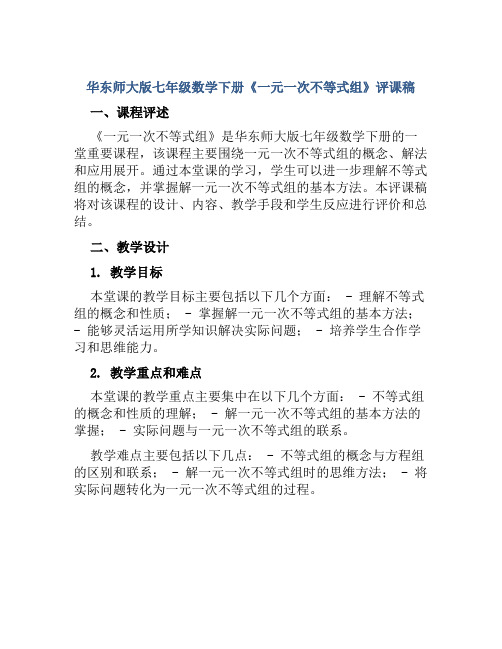 华东师大版七年级数学下册《一元一次不等式组》评课稿

一、课程评述

《一元一次不等式组》是华东师大版七年级数学下册的一堂重要课程，该课程主要围绕一元一次不等式组的概念、解法和应用展开。通过本堂课的学习，学生可以进一步理解不等式组的概念，并掌握解一元一次不等式组的基本方法。本评课稿将对该课程的设计、内容、教学手段和学生反应进行评价和总结。

二、教学设计

1. 教学目标

本堂课的教学目标主要包括以下几个方面： - 理解不等式组的概念和性质； - 掌握解一元一次不等式组的基本方法； - 能够灵活运用所学知识解决实际问题； - 培养学生合作学习和思维能力。

2. 教学重点和难点

本堂课的教学重点主要集中在以下几个方面： - 不等式组的概念和性质的理解； - 解一元一次不等式组的基本方法的掌握； - 实际问题与一元一次不等式组的联系。

教学难点主要包括以下几点： - 不等式组的概念与方程组的区别和联系； - 解一元一次不等式组时的思维方法； - 将实际问题转化为一元一次不等式组的过程。